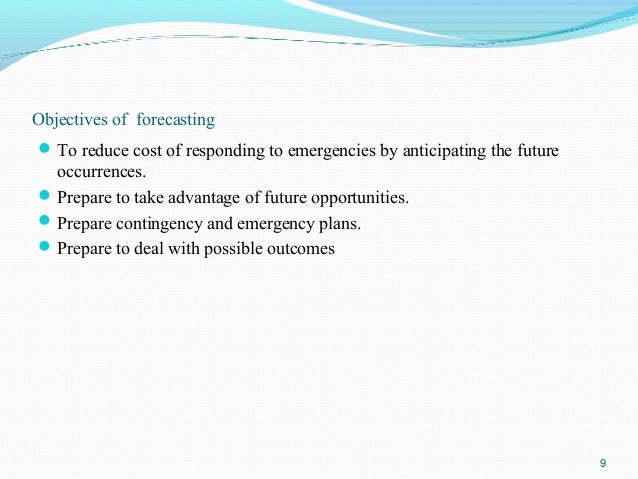 Objectives of  forecasting

- To reduce cost of responding to emergencies by anticipating the future occurrences.
- Prepare to take advantage of future opportunities.
- Prepare contingency and emergency plans.
- Prepare to deal with possible outcomes

9